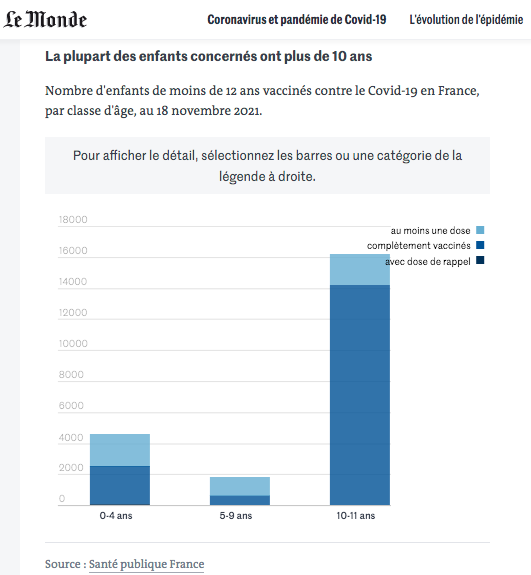 Le Monde

Coronavirus et pandémie de Covid-19

L'évolution de l'épidémie

La plupart des enfants concernés ont plus de 10 ans

Nombre d'enfants de moins de 12 ans vaccinés contre le Covid-19 en France, par classe d'âge, au 18 novembre 2021.

Pour afficher le détail, sélectionnez les barres ou une catégorie de la légende à droite.

18000
16000
14000
12000
10000
8000
6000
4000
2000
0

au moins une dose
complètement vaccinés
avec dose de rappel

0-4 ans
5-9 ans
10-11 ans

Source : Santé publique France